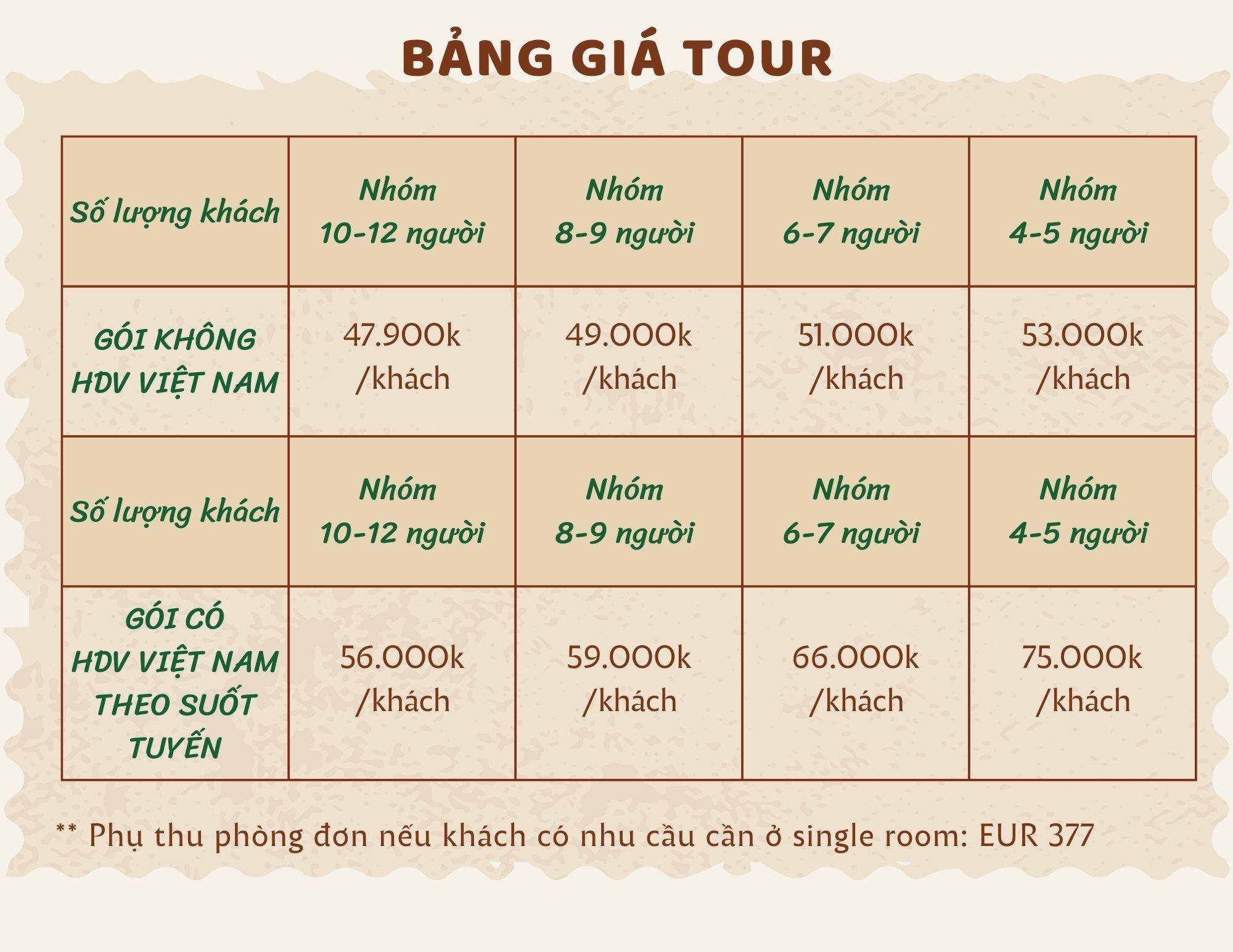 BẢNG GIÁ TOUR

| Số lượng khách | Nhóm 10-12 người | Nhóm 8-9 người | Nhóm 6-7 người | Nhóm 4-5 người |
|---|---|---|---|---|
| GÓI KHÔNG HDV VIỆT NAM | 47.900k /khách | 49.000k /khách | 51.000k /khách | 53.000k /khách |
| Số lượng khách | Nhóm 10-12 người | Nhóm 8-9 người | Nhóm 6-7 người | Nhóm 4-5 người |
| GÓI CÓ HDV VIỆT NAM THEO SUỐT TUYẾN | 56.000k /khách | 59.000k /khách | 66.000k /khách | 75.000k /khách |

** Phụ thu phòng đơn nếu khách có nhu cầu cần ở single room: EUR 377